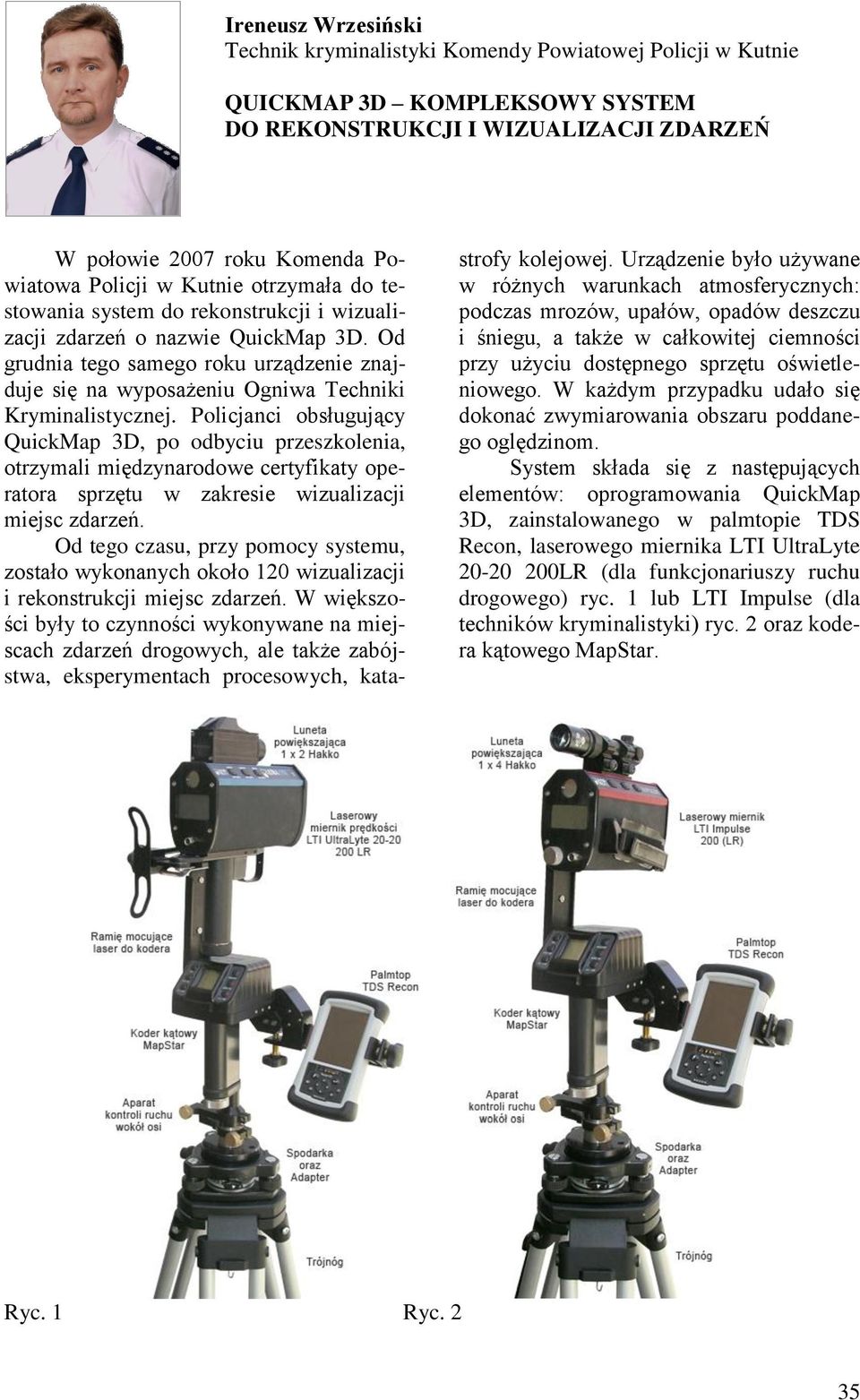 Ireneusz Wrzesiński
Technik kryminalistyki Komendy Powiatowej Policji w Kutnie

QUICKMAP 3D – KOMPLEKSOWY SYSTEM DO REKONSTRUKCJI I WIZUALIZACJI ZDARZEŃ

W połowie 2007 roku Komenda Powiatowa Policji w Kutnie otrzymała do testowania system do rekonstrukcji i wizualizacji zdarzeń o nazwie QuickMap 3D. Od grudnia tego samego roku urządzenie znajduje się na wyposażeniu Ogniwa Techniki Kryminalistycznej. Policjanci obsługujący QuickMap 3D, po odbyciu przeszkolenia, otrzymali międzynarodowe certyfikaty operatora sprzętu w zakresie wizualizacji miejsc zdarzeń.

Od tego czasu, przy pomocy systemu, zostało wykonanych około 120 wizualizacji i rekonstrukcji miejsc zdarzeń. W większości były to czynności wykonywane na miejscach zdarzeń drogowych, ale także zabójstwa, eksperymentach procesowych, katastrofy kolejowej. Urządzenie było używane w różnych warunkach atmosferycznych: podczas mrozów, upałów, opadów deszczu i śniegu, a także w całkowitej ciemności przy użyciu dostępnego sprzętu oświetleniowego. W każdym przypadku udało się dokonać zwymiarowania obszaru poddanego oględzinom.

System składa się z następujących elementów: oprogramowania QuickMap 3D, zainstalowanego w palmtopie TDS Recon, laserowego miernika LTI UltraLyte 20-20 200LR (dla funkcjonariuszy ruchu drogowego) ryc. 1 lub LTI Impulse (dla techników kryminalistyki) ryc. 2 oraz kodera kątowego MapStar.

Luneta powiększająca 1 x 2 Hakko
Laserowy miernik prędkości LTI UltraLyte 20-20 200 LR
Ramię mocujące laser do kodera
Palmtop TDS Recon
Koder kątowy MapStar
Aparat kontroli ruchu wokół osi
Spodarka oraz Adapter
Trójnóg

Luneta powiększająca 1 x 4 Hakko
Laserowy miernik LTI Impulse 200 (LR)
Ramię mocujące laser do kodera
Palmtop TDS Recon
Koder kątowy MapStar
Aparat kontroli ruchu wokół osi
Spodarka oraz Adapter
Trójnóg

Ryc. 1 Ryc. 2

35